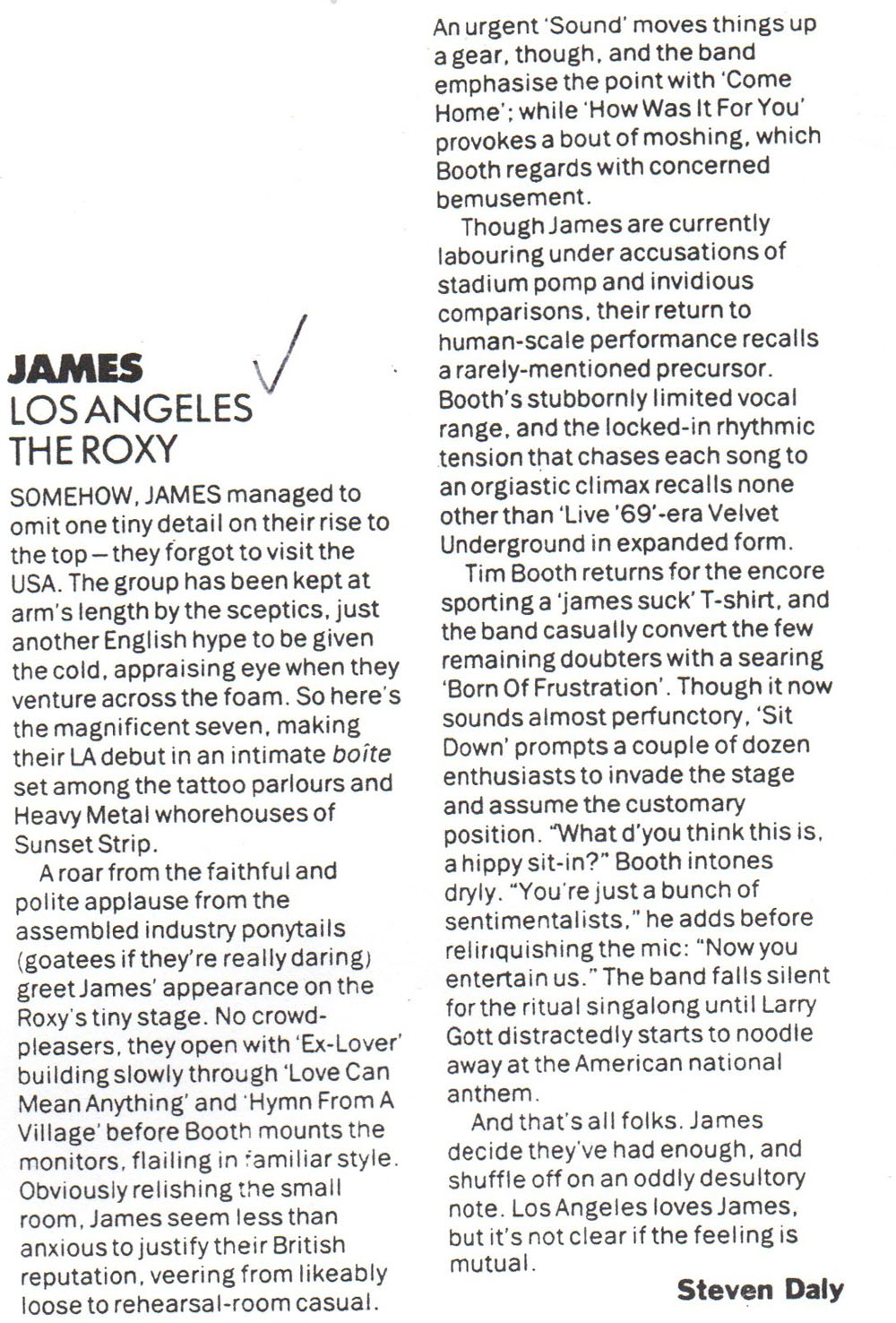 JAMES
LOS ANGELES
THE ROXY

SOMEHOW, JAMES managed to omit one tiny detail on their rise to the top – they forgot to visit the USA. The group has been kept at arm's length by the sceptics, just another English hype to be given the cold, appraising eye when they venture across the foam. So here's the magnificent seven, making their LA debut in an intimate boîte set among the tattoo parlours and Heavy Metal whorehouses of Sunset Strip.

A roar from the faithful and polite applause from the assembled industry ponytails (goatees if they're really daring) greet James' appearance on the Roxy's tiny stage. No crowd-pleasers, they open with 'Ex-Lover' building slowly through 'Love Can Mean Anything' and 'Hymn From A Village' before Booth mounts the monitors, flailing in familiar style. Obviously relishing the small room, James seem less than anxious to justify their British reputation, veering from likeably loose to rehearsal-room casual.

An urgent 'Sound' moves things up a gear, though, and the band emphasise the point with 'Come Home'; while 'How Was It For You' provokes a bout of moshing, which Booth regards with concerned bemusement.

Though James are currently labouring under accusations of stadium pomp and invidious comparisons, their return to human-scale performance recalls a rarely-mentioned precursor. Booth's stubbornly limited vocal range, and the locked-in rhythmic tension that chases each song to an orgiastic climax recalls none other than 'Live '69'-era Velvet Underground in expanded form.

Tim Booth returns for the encore sporting a 'james suck' T-shirt, and the band casually convert the few remaining doubters with a searing 'Born Of Frustration'. Though it now sounds almost perfunctory, 'Sit Down' prompts a couple of dozen enthusiasts to invade the stage and assume the customary position. "What d'you think this is, a hippy sit-in?" Booth intones dryly. "You're just a bunch of sentimentalists," he adds before relinquishing the mic: "Now you entertain us." The band falls silent for the ritual singalong until Larry Gott distractedly starts to noodle away at the American national anthem.

And that's all folks. James decide they've had enough, and shuffle off on an oddly desultory note. Los Angeles loves James, but it's not clear if the feeling is mutual.

Steven Daly